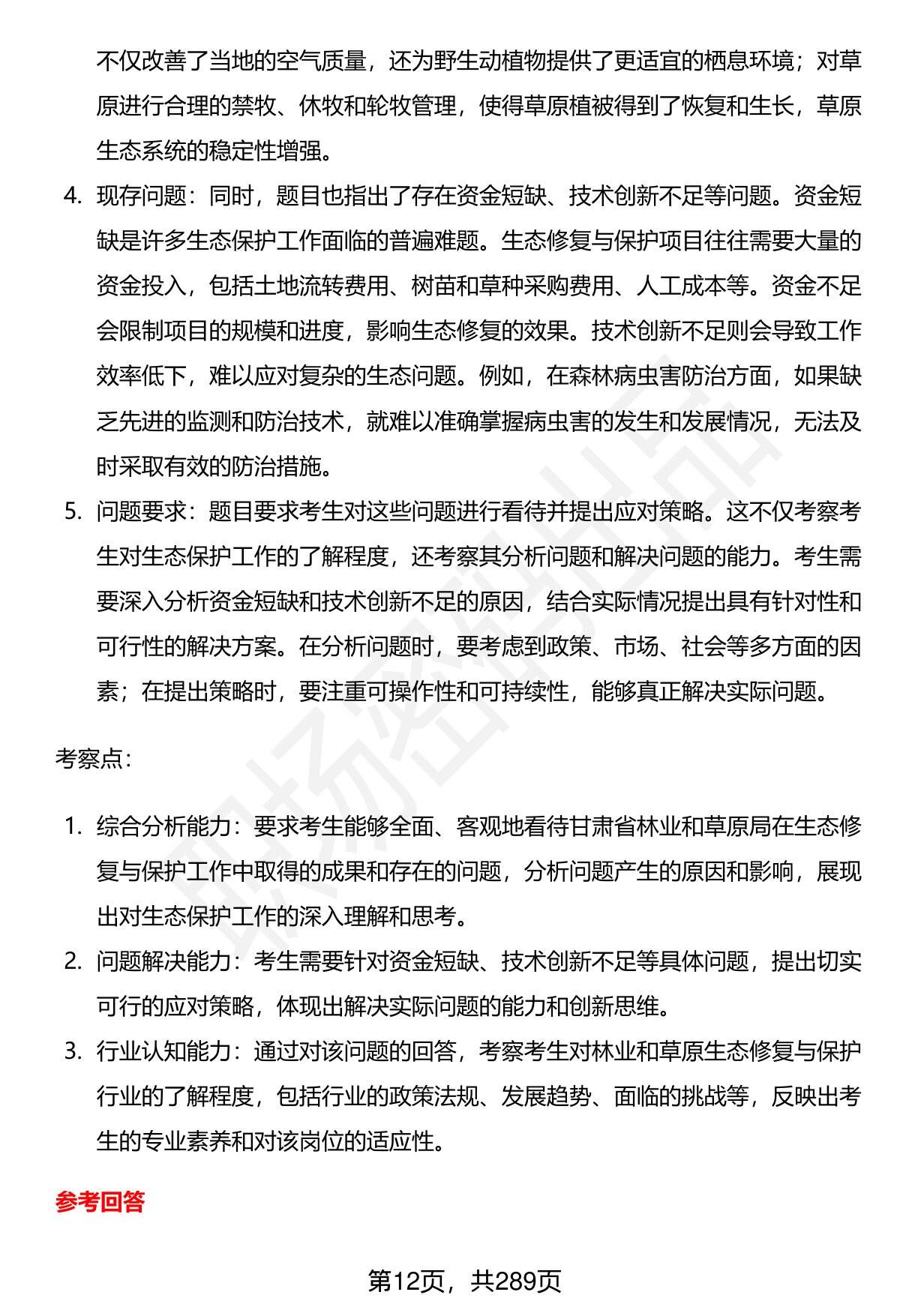 不仅改善了当地的空气质量，还为野生动植物提供了更适宜的栖息环境；对草原进行合理的禁牧、休牧和轮牧管理，使得草原植被得到了恢复和生长，草原生态系统的稳定性增强。

4. 现存问题：同时，题目也指出了存在资金短缺、技术创新不足等问题。资金短缺是许多生态保护工作面临的普遍难题。生态修复与保护项目往往需要大量的资金投入，包括土地流转费用、树苗和草种采购费用、人工成本等。资金不足会限制项目的规模和进度，影响生态修复的效果。技术创新不足则会导致工作效率低下，难以应对复杂的生态问题。例如，在森林病虫害防治方面，如果缺乏先进的监测和防治技术，就难以准确掌握病虫害的发生和发展情况，无法及时采取有效的防治措施。

5. 问题要求：题目要求考生对这些问题进行看待并提出应对策略。这不仅考察考生对生态保护工作的了解程度，还考察其分析问题和解决问题的能力。考生需要深入分析资金短缺和技术创新不足的原因，结合实际情况提出具有针对性和可行性的解决方案。在分析问题时，要考虑到政策、市场、社会等多方面的因素；在提出策略时，要注重可操作性和可持续性，能够真正解决实际问题。

考察点：

1. 综合分析能力：要求考生能够全面、客观地看待甘肃省林业和草原局在生态修复与保护工作中取得的成果和存在的问题，分析问题产生的原因和影响，展现出对生态保护工作的深入理解和思考。

2. 问题解决能力：考生需要针对资金短缺、技术创新不足等具体问题，提出切实可行的应对策略，体现出解决实际问题的能力和创新思维。

3. 行业认知能力：通过对该问题的回答，考察考生对林业和草原生态修复与保护行业的了解程度，包括行业的政策法规、发展趋势、面临的挑战等，反映出考生的专业素养和对该岗位的适应性。

参考回答

第12页，共289页